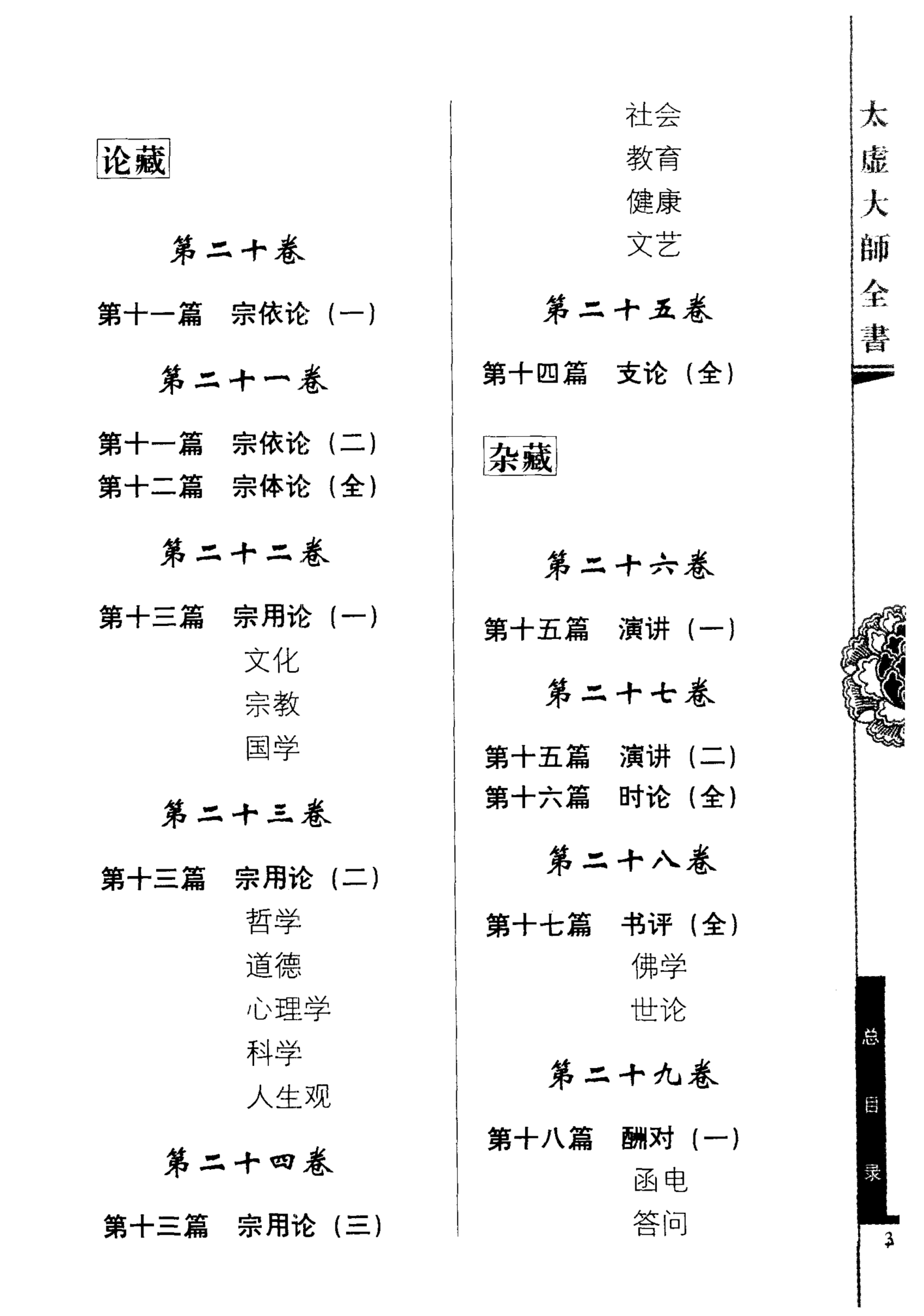 论藏

第二十卷

第十一篇　宗依论（一）

第二十一卷

第十一篇　宗依论（二）
第十二篇　宗体论（全）

第二十二卷

第十三篇　宗用论（一）
文化
宗教
国学

第二十三卷

第十三篇　宗用论（二）
哲学
道德
心理学
科学
人生观

第二十四卷

第十三篇　宗用论（三）
社会
教育
健康
文艺

第二十五卷

第十四篇　支论（全）

杂藏

第二十六卷

第十五篇　演讲（一）

第二十七卷

第十五篇　演讲（二）
第十六篇　时论（全）

第二十八卷

第十七篇　书评（全）
佛学
世论

第二十九卷

第十八篇　酬对（一）
函电
答问

太虚大師全書

总目录

3